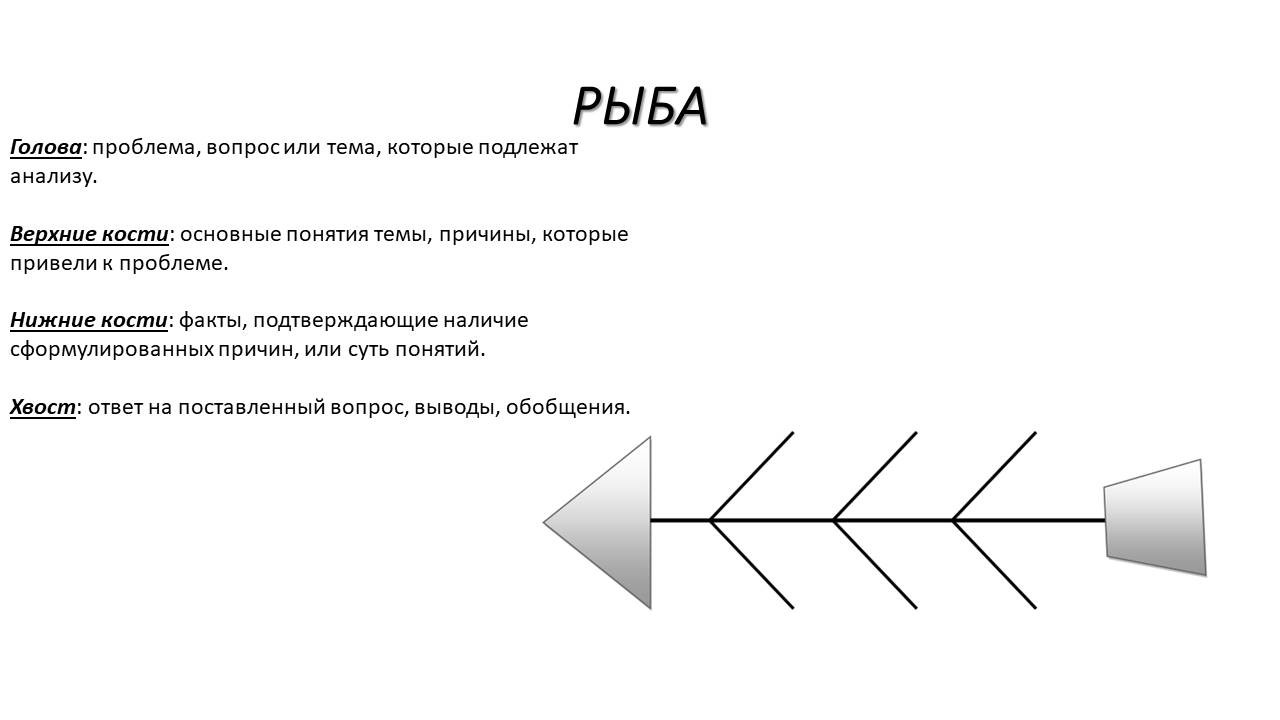 РЫБА

Голова: проблема, вопрос или тема, которые подлежат анализу.

Верхние кости: основные понятия темы, причины, которые привели к проблеме.

Нижние кости: факты, подтверждающие наличие сформулированных причин, или суть понятий.

Хвост: ответ на поставленный вопрос, выводы, обобщения.